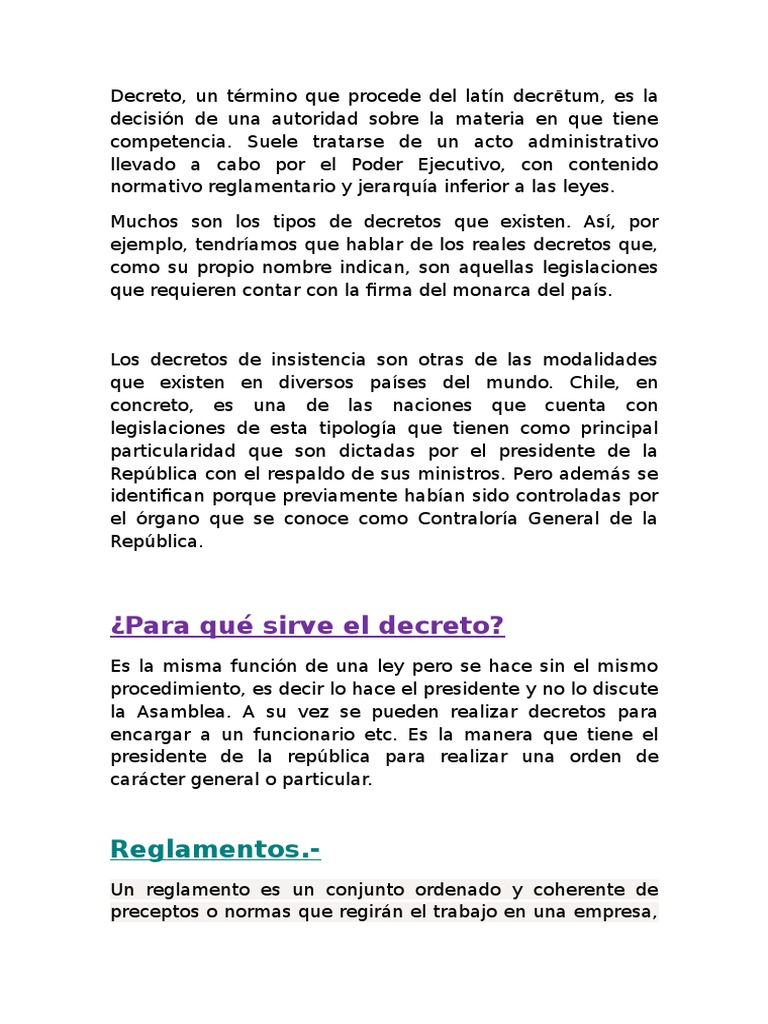 Decreto, un término que procede del latín decrētum, es la decisión de una autoridad sobre la materia en que tiene competencia. Suele tratarse de un acto administrativo llevado a cabo por el Poder Ejecutivo, con contenido normativo reglamentario y jerarquía inferior a las leyes.

Muchos son los tipos de decretos que existen. Así, por ejemplo, tendríamos que hablar de los reales decretos que, como su propio nombre indican, son aquellas legislaciones que requieren contar con la firma del monarca del país.

Los decretos de insistencia son otras de las modalidades que existen en diversos países del mundo. Chile, en concreto, es una de las naciones que cuenta con legislaciones de esta tipología que tienen como principal particularidad que son dictadas por el presidente de la República con el respaldo de sus ministros. Pero además se identifican porque previamente habían sido controladas por el órgano que se conoce como Contraloría General de la República.

¿Para qué sirve el decreto?

Es la misma función de una ley pero se hace sin el mismo procedimiento, es decir lo hace el presidente y no lo discute la Asamblea. A su vez se pueden realizar decretos para encargar a un funcionario etc. Es la manera que tiene el presidente de la república para realizar una orden de carácter general o particular.

Reglamentos.-

Un reglamento es un conjunto ordenado y coherente de preceptos o normas que regirán el trabajo en una empresa,